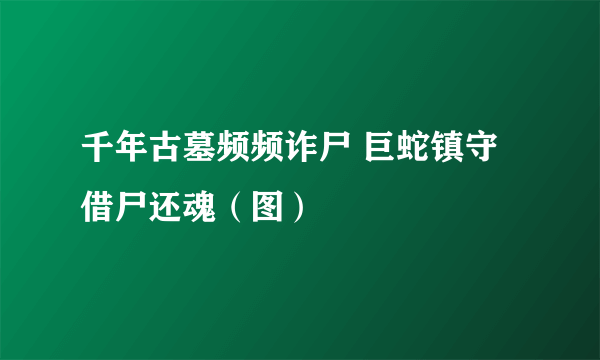 千年古墓频频诈尸 巨蛇镇守借尸还魂（图）